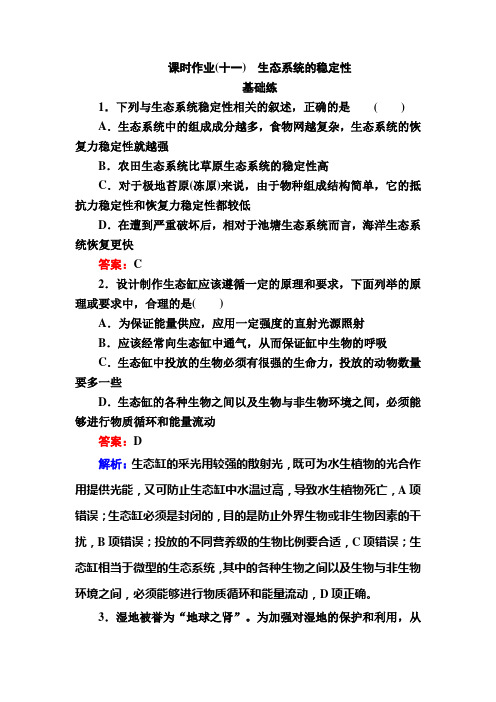 课时作业(十一)　生态系统的稳定性

基础练

1．下列与生态系统稳定性相关的叙述，正确的是　(　　)

A．生态系统中的组成成分越多，食物网越复杂，生态系统的恢复力稳定性就越强

B．农田生态系统比草原生态系统的稳定性高

C．对于极地苔原(冻原)来说，由于物种组成结构简单，它的抵抗力稳定性和恢复力稳定性都较低

D．在遭到严重破坏后，相对于池塘生态系统而言，海洋生态系统恢复更快

答案：C

2．设计制作生态缸应该遵循一定的原理和要求，下面列举的原理或要求中，合理的是(　　)

A．为保证能量供应，应用一定强度的直射光源照射

B．应该经常向生态缸中通气，从而保证缸中生物的呼吸

C．生态缸中投放的生物必须有很强的生命力，投放的动物数量要多一些

D．生态缸的各种生物之间以及生物与非生物环境之间，必须能够进行物质循环和能量流动

答案：D

解析：生态缸的采光用较强的散射光，既可为水生植物的光合作用提供光能，又可防止生态缸中水温过高，导致水生植物死亡，A 项错误；生态缸必须是封闭的，目的是防止外界生物或非生物因素的干扰，B 项错误；投放的不同营养级的生物比例要合适，C 项错误；生态缸相当于微型的生态系统，其中的各种生物之间以及生物与非生物环境之间，必须能够进行物质循环和能量流动，D 项正确。

3．湿地被誉为“地球之肾”。为加强对湿地的保护和利用，从